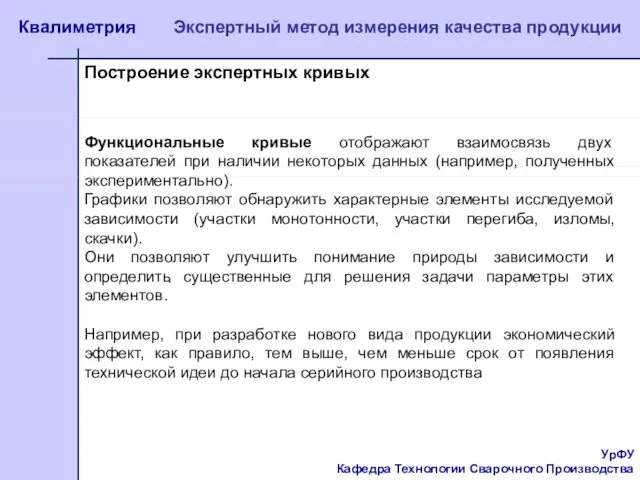 Квалиметрия Экспертный метод измерения качества продукции

Построение экспертных кривых

Функциональные кривые отображают взаимосвязь двух показателей при наличии некоторых данных (например, полученных экспериментально).
Графики позволяют обнаружить характерные элементы исследуемой зависимости (участки монотонности, участки перегиба, изломы, скачки).
Они позволяют улучшить понимание природы зависимости и определить, существенные для решения задачи параметры этих элементов.

Например, при разработке нового вида продукции экономический эффект, как правило, тем выше, чем меньше срок от появления технической идеи до начала серийного производства

УрФУ
Кафедра Технологии Сварочного Производства